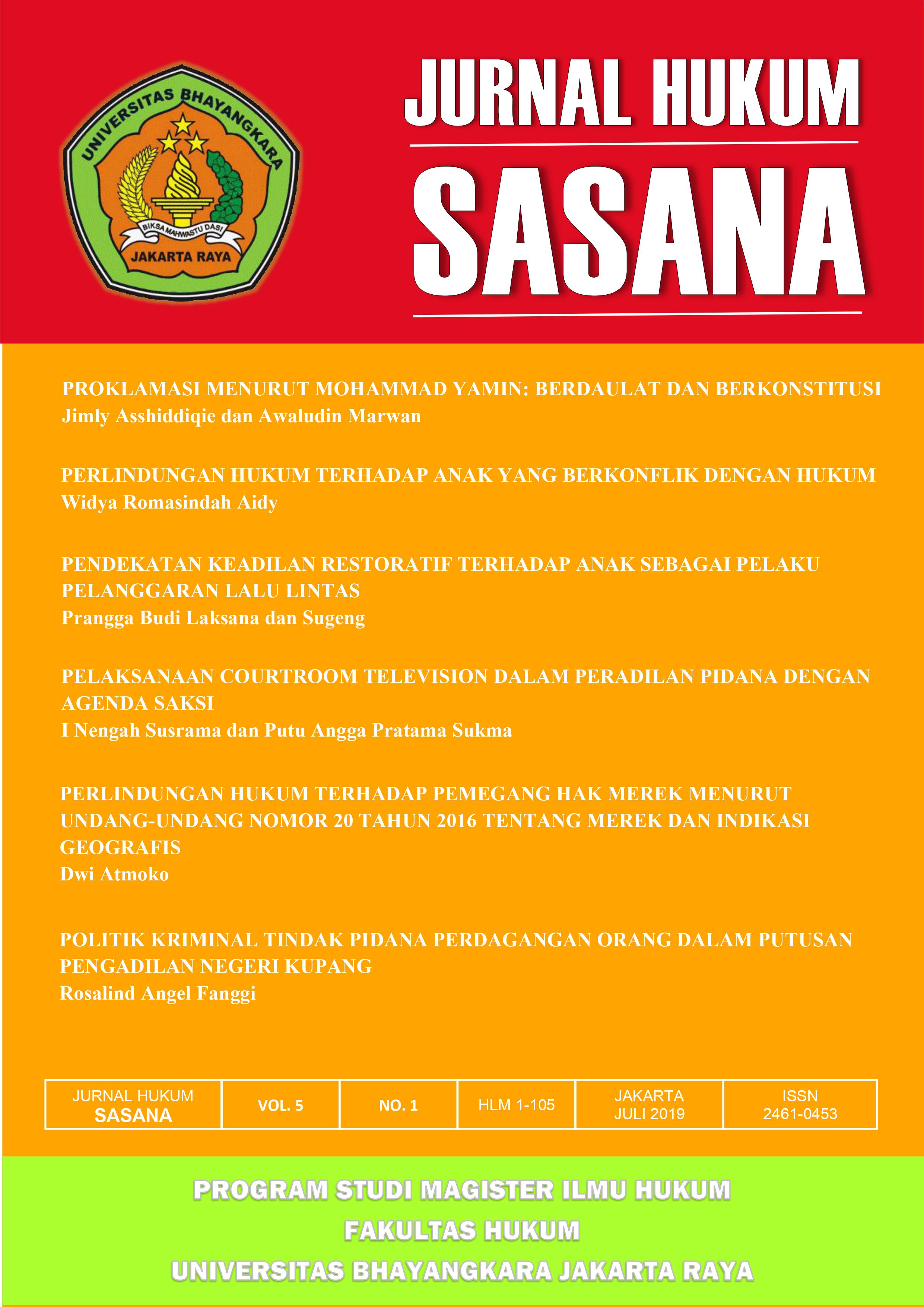 UNIVERSITAS BHAYANGKARA
BIKSA MAHWASTU DASI
JAKARTA RAYA

JURNAL HUKUM
SASANA

PROKLAMASI MENURUT MOHAMMAD YAMIN: BERDAULAT DAN BERKONSTITUSI
Jimly Asshiddiqie dan Awaludin Marwan

PERLINDUNGAN HUKUM TERHADAP ANAK YANG BERKONFLIK DENGAN HUKUM
Widya Romasindah Aidy

PENDEKATAN KEADILAN RESTORATIF TERHADAP ANAK SEBAGAI PELAKU PELANGGARAN LALU LINTAS
Prangga Budi Laksana dan Sugeng

PELAKSANAAN COURTROOM TELEVISION DALAM PERADILAN PIDANA DENGAN AGENDA SAKSI
I Nengah Susrama dan Putu Angga Pratama Sukma

PERLINDUNGAN HUKUM TERHADAP PEMEGANG HAK MEREK MENURUT UNDANG-UNDANG NOMOR 20 TAHUN 2016 TENTANG MEREK DAN INDIKASI GEOGRAFIS
Dwi Atmoko

POLITIK KRIMINAL TINDAK PIDANA PERDAGANGAN ORANG DALAM PUTUSAN PENGADILAN NEGERI KUPANG
Rosalind Angel Fanggi

| JURNAL HUKUM SASANA | VOL. 5 | NO. 1 | HLM 1-105 | JAKARTA JULI 2019 | ISSN 2461-0453 |
|---|---|---|---|---|---|

PROGRAM STUDI MAGISTER ILMU HUKUM
FAKULTAS HUKUM
UNIVERSITAS BHAYANGKARA JAKARTA RAYA